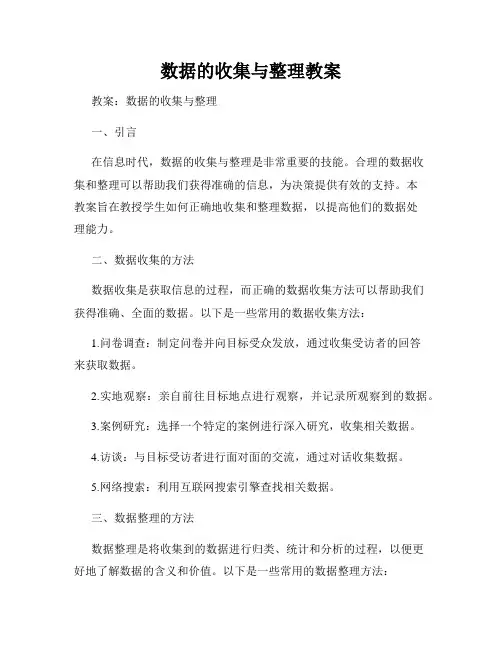 数据的收集与整理教案

教案：数据的收集与整理

一、引言

在信息时代，数据的收集与整理是非常重要的技能。合理的数据收集和整理可以帮助我们获得准确的信息，为决策提供有效的支持。本教案旨在教授学生如何正确地收集和整理数据，以提高他们的数据处理能力。

二、数据收集的方法

数据收集是获取信息的过程，而正确的数据收集方法可以帮助我们获得准确、全面的数据。以下是一些常用的数据收集方法：

1.问卷调查：制定问卷并向目标受众发放，通过收集受访者的回答来获取数据。

2.实地观察：亲自前往目标地点进行观察，并记录所观察到的数据。

3.案例研究：选择一个特定的案例进行深入研究，收集相关数据。

4.访谈：与目标受访者进行面对面的交流，通过对话收集数据。

5.网络搜索：利用互联网搜索引擎查找相关数据。

三、数据整理的方法

数据整理是将收集到的数据进行归类、统计和分析的过程，以便更好地了解数据的含义和价值。以下是一些常用的数据整理方法：